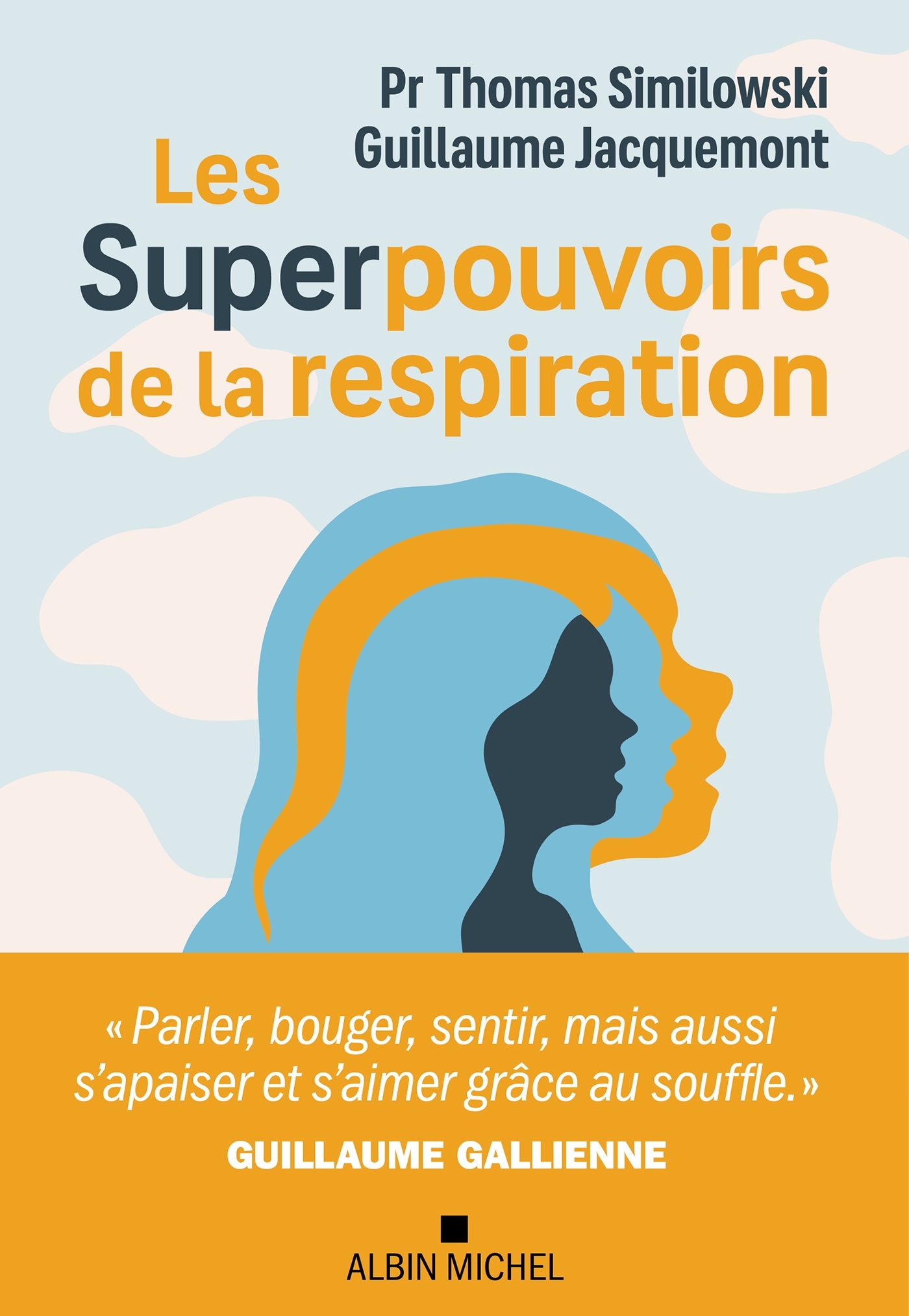 Pr Thomas Similowski
Guillaume Jacquemont

Les Superpouvoirs de la respiration

« Parler, bouger, sentir, mais aussi s'apaiser et s'aimer grâce au souffle. »

GUILLAUME GALLIENNE

ALBIN MICHEL